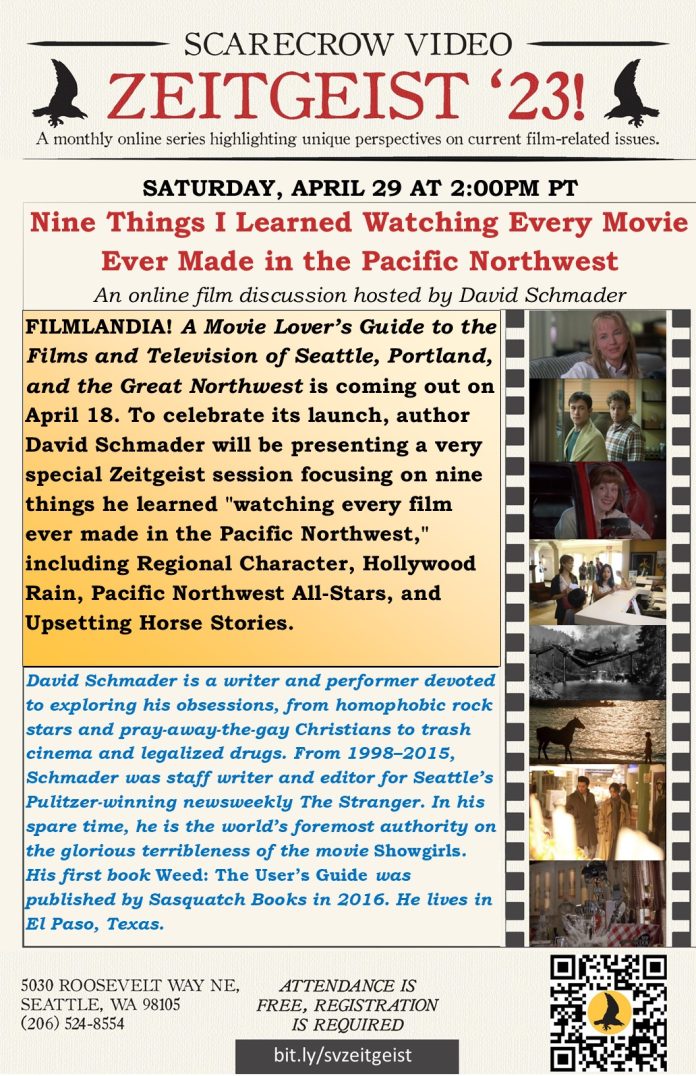 SCARECROW VIDEO
ZEITGEIST '23!
A monthly online series highlighting unique perspectives on current film-related issues.

SATURDAY, APRIL 29 AT 2:00PM PT

Nine Things I Learned Watching Every Movie Ever Made in the Pacific Northwest

An online film discussion hosted by David Schmader

FILMLANDIA! A Movie Lover's Guide to the Films and Television of Seattle, Portland, and the Great Northwest is coming out on April 18. To celebrate its launch, author David Schmader will be presenting a very special Zeitgeist session focusing on nine things he learned "watching every film ever made in the Pacific Northwest," including Regional Character, Hollywood Rain, Pacific Northwest All-Stars, and Upsetting Horse Stories.

David Schmader is a writer and performer devoted to exploring his obsessions, from homophobic rock stars and pray-away-the-gay Christians to trash cinema and legalized drugs. From 1998–2015, Schmader was staff writer and editor for Seattle's Pulitzer-winning newsweekly The Stranger. In his spare time, he is the world's foremost authority on the glorious terribleness of the movie Showgirls. His first book Weed: The User's Guide was published by Sasquatch Books in 2016. He lives in El Paso, Texas.

5030 ROOSEVELT WAY NE,
SEATTLE, WA 98105
(206) 524-8554

ATTENDANCE IS FREE, REGISTRATION IS REQUIRED

bit.ly/svzeitgeist